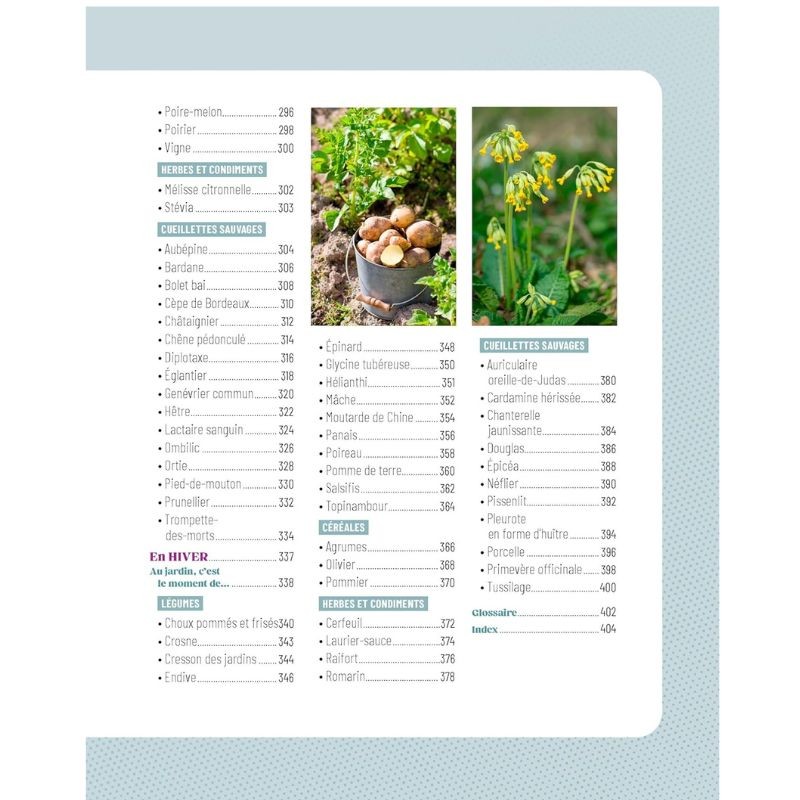 • Poire-melon 296
• Poirier 298
• Vigne 300

HERBES ET CONDIMENTS

• Mélisse citronnelle 302
• Stévia 303

CUEILLETTES SAUVAGES

• Aubépine 304
• Bardane 306
• Bolet bai 308
• Cèpe de Bordeaux 310
• Châtaignier 312
• Chêne pédonculé 314
• Diplotaxe 316
• Églantier 318
• Genévrier commun 320
• Hêtre 322
• Lactaire sanguin 324
• Ombilic 326
• Ortie 328
• Pied-de-mouton 330
• Prunellier 332
• Trompette-des-morts 334

En HIVER 337
Au jardin, c'est le moment de... 338

LÉGUMES

• Choux pommés et frisés 340
• Crosne 343
• Cresson des jardins 344
• Endive 346

• Épinard 348
• Glycine tubéreuse 350
• Hélianthi 351
• Mâche 352
• Moutarde de Chine 354
• Panais 356
• Poireau 358
• Pomme de terre 360
• Salsifis 362
• Topinambour 364

CÉRÉALES

• Agrumes 366
• Olivier 368
• Pommier 370

HERBES ET CONDIMENTS

• Cerfeuil 372
• Laurier-sauce 374
• Raifort 376
• Romarin 378

CUEILLETTES SAUVAGES

• Auriculaire oreille-de-Judas 380
• Cardamine hérissée 382
• Chanterelle jaunissante 384
• Douglas 386
• Épicéa 388
• Néflier 390
• Pissenlit 392
• Pleurote en forme d'huître 394
• Porcelle 396
• Primevère officinale 398
• Tussilage 400

Glossaire 402
Index 404